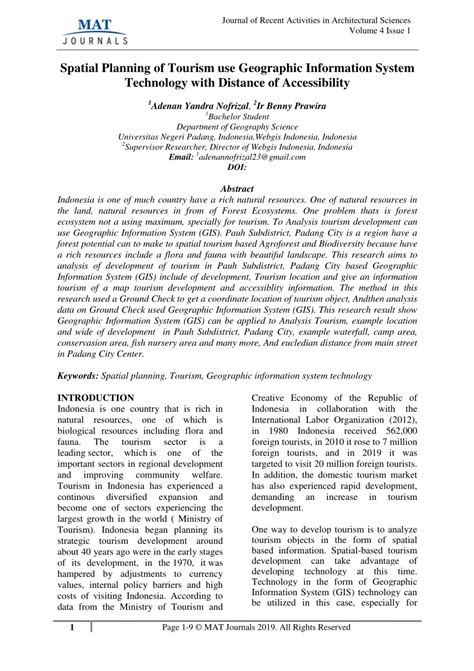 MAT JOURNALS

Journal of Recent Activities in Architectural Sciences
Volume 4 Issue 1

Spatial Planning of Tourism use Geographic Information System Technology with Distance of Accessibility

$^1$Adenan Yandra Nofrizal, $^2$Ir Benny Prawira
$^1$Bachelor Student
Department of Geography Science
Universitas Negeri Padang, Indonesia,Webgis Indonesia, Indonesia
$^2$Supervisor Researcher, Director of Webgis Indonesia, Indonesia
Email: $^1$adenannofrizal23@gmail.com
DOI:

Abstract
Indonesia is one of much country have a rich natural resources. One of natural resources in the land, natural resources in from of Forest Ecosystems. One problem thats is forest ecosystem not a using maximum, specially for tourism. To Analysis tourism development can use Geographic Information System (GIS). Pauh Subdistrict, Padang City is a region have a forest potential can to make to spatial tourism based Agroforest and Biodiversity because have a rich resources include a flora and fauna with beautiful landscape. This research aims to analysis of development of tourism in Pauh Subdistrict, Padang City based Geographic Information System (GIS) include of development, Tourism location and give an information tourism of a map tourism development and accessiblity information. The method in this research used a Ground Check to get a coordinate location of tourism object, Andthen analysis data on Ground Check used Geographic Information System (GIS). This research result show Geographic Information System (GIS) can be applied to Analysis Tourism, example location and wide of development in Pauh Subdistrict, Padang City, example waterfall, camp area, conservasion area, fish nursery area and many more, And eucledian distance from main street in Padang City Center.

Keywords: Spatial planning, Tourism, Geographic information system technology

INTRODUCTION
Indonesia is one country that is rich in natural resources, one of which is biological resources including flora and fauna. The tourism sector is a leading sector, which is one of the important sectors in regional development and improving community welfare. Tourism in Indonesia has experienced a continous diversified expansion and become one of sectors experiencing the largest growth in the world ( Ministry of Tourism). Indonesia began planning its strategic tourism development around about 40 years ago were in the early stages of its development, in the 1970, it was hampered by adjustments to currency values, internal policy barriers and high costs of visiting Indonesia. According to data from the Ministry of Tourism and Creative Economy of the Republic of Indonesia in collaboration with the International Labor Organization (2012), in 1980 Indonesia received 562,000 foreign tourists, in 2010 it rose to 7 million foreign tourists, and in 2019 it was targeted to visit 20 million foreign tourists. In addition, the domestic tourism market has also experienced rapid development, demanding an increase in tourism development.

One way to develop tourism is to analyze tourism objects in the form of spatial based information. Spatial-based tourism development can take advantage of developing technology at this time. Technology in the form of Geographic Information System (GIS) technology can be utilized in this case, especially for

1

Page 1-9 © MAT Journals 2019. All Rights Reserved